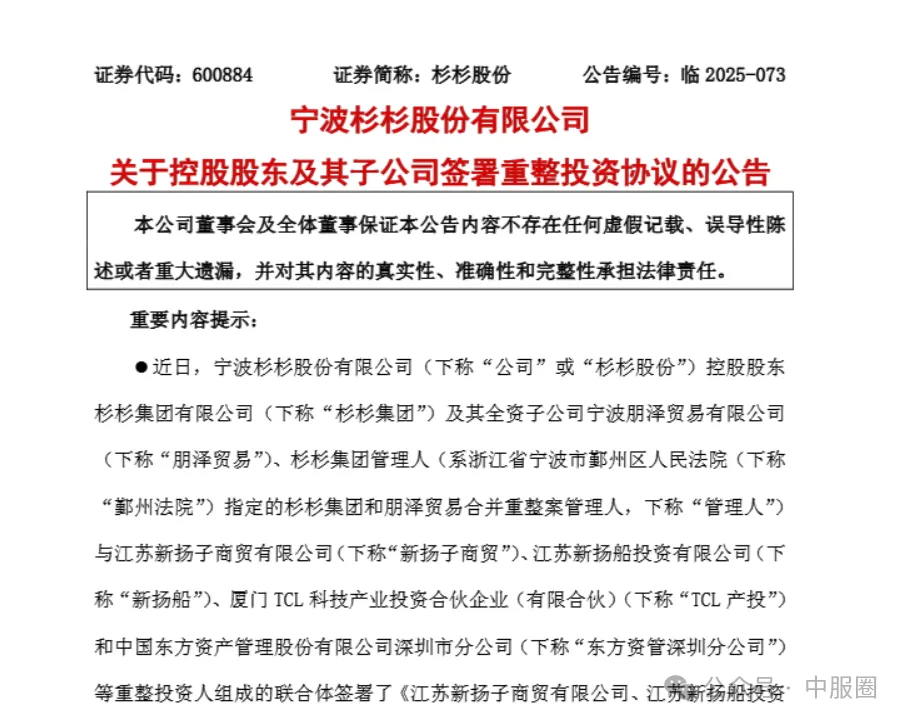 证券代码：600884　　　　证券简称：杉杉股份　　　　公告编号：临 2025-073

宁波杉杉股份有限公司

关于控股股东及其子公司签署重整投资协议的公告

本公司董事会及全体董事保证本公告内容不存在任何虚假记载、误导性陈述或者重大遗漏，并对其内容的真实性、准确性和完整性承担法律责任。

重要内容提示：

●近日，宁波杉杉股份有限公司（下称“公司”或“杉杉股份”）控股股东杉杉集团有限公司（下称“杉杉集团”）及其全资子公司宁波朋泽贸易有限公司（下称“朋泽贸易”）、杉杉集团管理人（系浙江省宁波市鄞州区人民法院（下称“鄞州法院”）指定的杉杉集团和朋泽贸易合并重整案管理人，下称“管理人”）与江苏新扬子商贸有限公司（下称“新扬子商贸”）、江苏新扬船投资有限公司（下称“新扬船”）、厦门 TCL 科技产业投资合伙企业（有限合伙）（下称“TCL 产投”）和中国东方资产管理股份有限公司深圳市分公司（下称“东方资管深圳分公司”）等重整投资人组成的联合体签署了《江苏新扬子商贸有限公司、江苏新扬船投资

公众号 · 中服圈